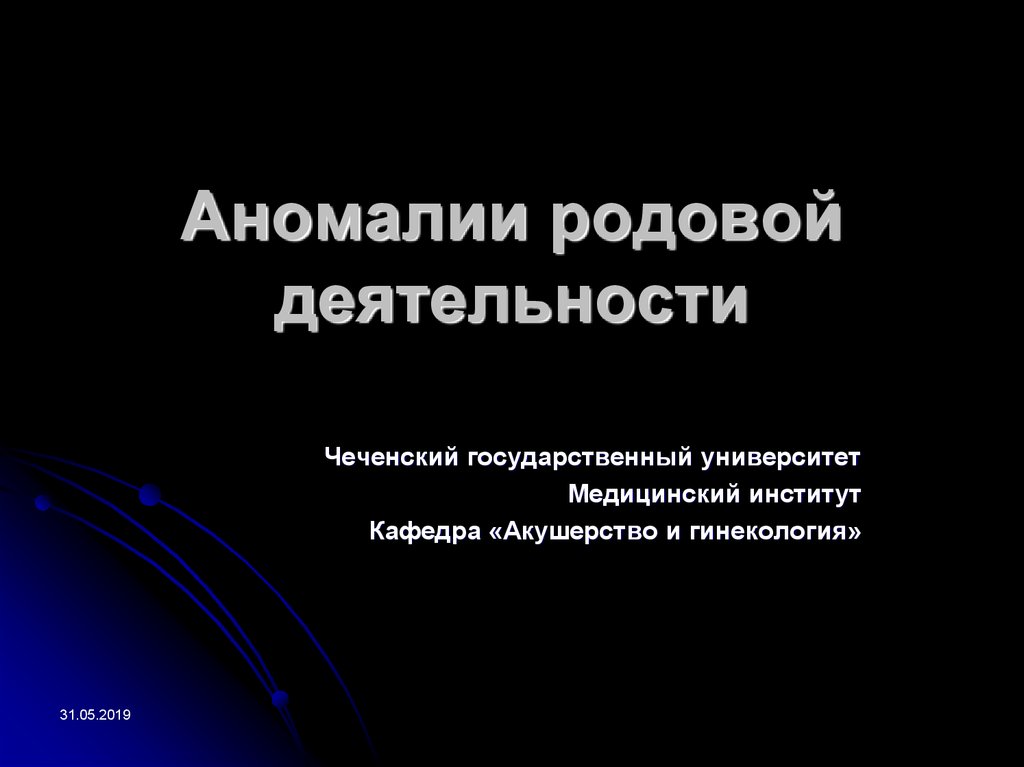 Аномалии родовой деятельности

Чеченский государственный университет
Медицинский институт
Кафедра «Акушерство и гинекология»

31.05.2019